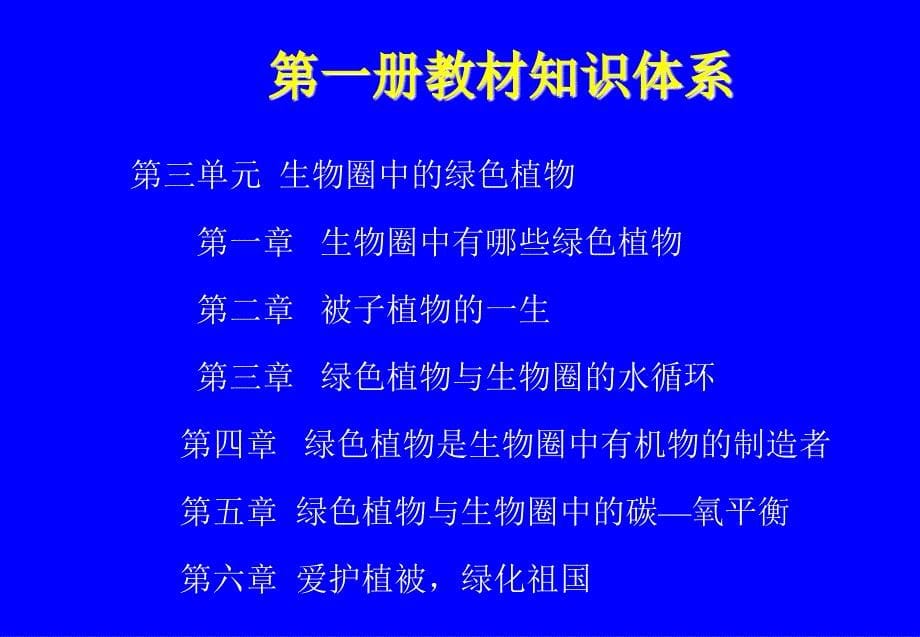 第一册教材知识体系

第三单元 生物圈中的绿色植物

第一章 生物圈中有哪些绿色植物

第二章 被子植物的一生

第三章 绿色植物与生物圈的水循环

第四章 绿色植物是生物圈中有机物的制造者

第五章 绿色植物与生物圈中的碳—氧平衡

第六章 爱护植被，绿化祖国